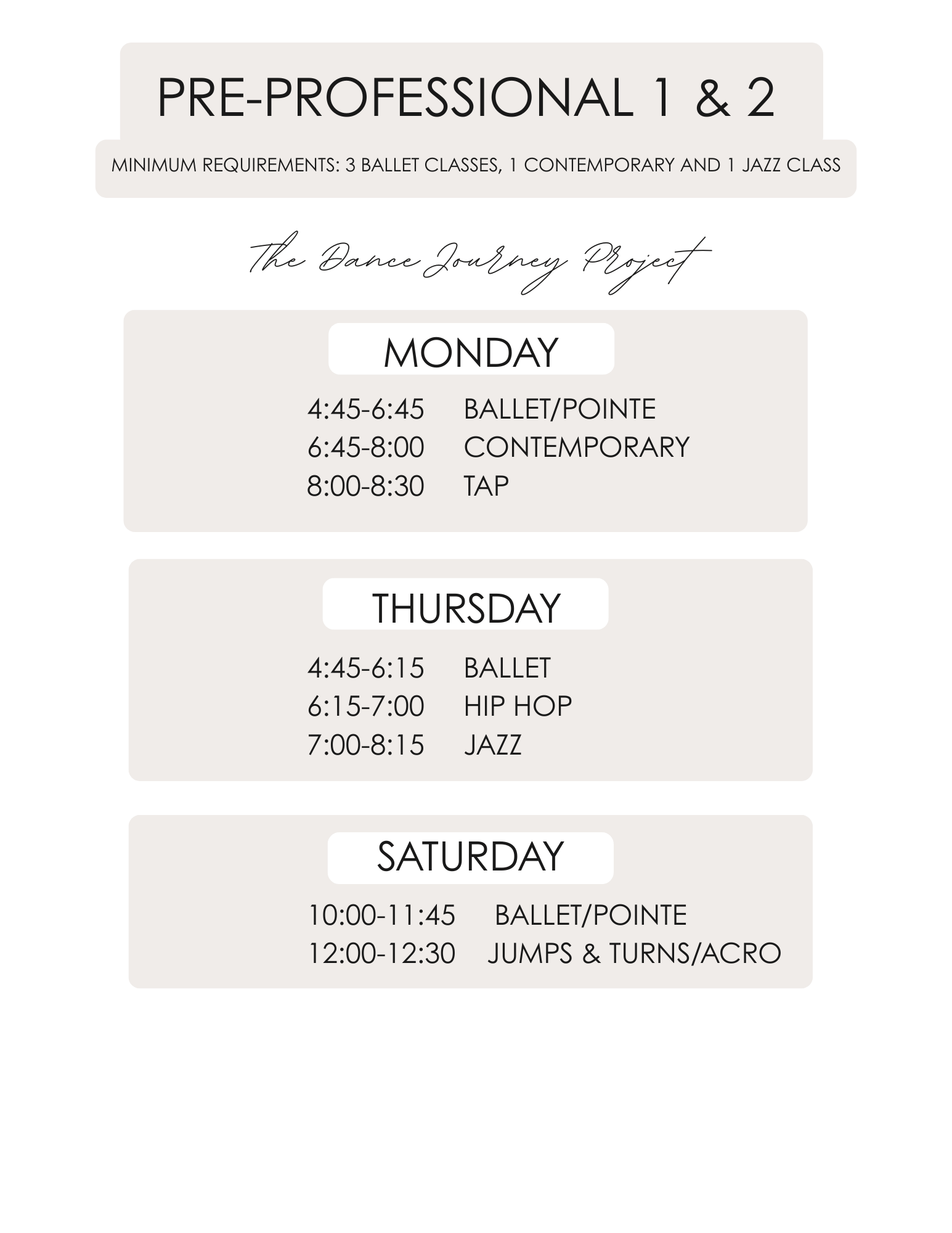 PRE-PROFESSIONAL 1 & 2

MINIMUM REQUIREMENTS: 3 BALLET CLASSES, 1 CONTEMPORARY AND 1 JAZZ CLASS

The Dance Journey Project

MONDAY

4:45-6:45 BALLET/POINTE
6:45-8:00 CONTEMPORARY
8:00-8:30 TAP

THURSDAY

4:45-6:15 BALLET
6:15-7:00 HIP HOP
7:00-8:15 JAZZ

SATURDAY

10:00-11:45 BALLET/POINTE
12:00-12:30 JUMPS & TURNS/ACRO